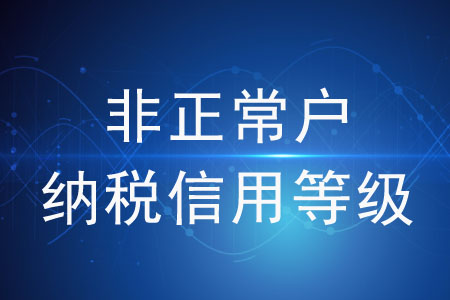 非正常户
纳税信用等级